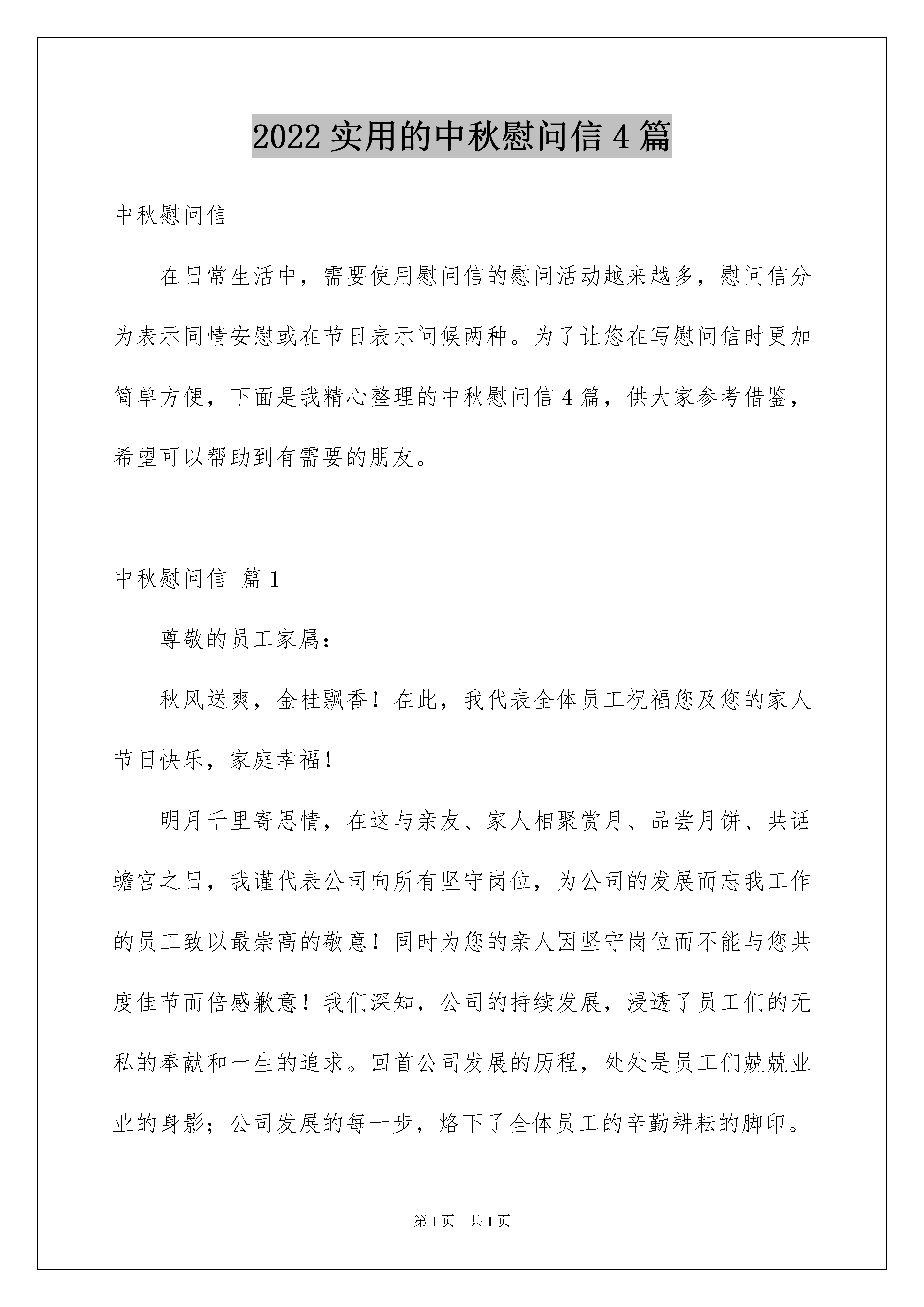 2022 实用的中秋慰问信 4 篇

中秋慰问信

在日常生活中，需要使用慰问信的慰问活动越来越多，慰问信分为表示同情安慰或在节日表示问候两种。为了让您在写慰问信时更加简单方便，下面是我精心整理的中秋慰问信 4 篇，供大家参考借鉴，希望可以帮助到有需要的朋友。

中秋慰问信 篇 1

尊敬的员工家属：

秋风送爽，金桂飘香！在此，我代表全体员工祝福您及您的家人节日快乐，家庭幸福！

明月千里寄思情，在这与亲友、家人相聚赏月、品尝月饼、共话蟾宫之日，我谨代表公司向所有坚守岗位，为公司的发展而忘我工作的员工致以最崇高的敬意！同时为您的亲人因坚守岗位而不能与您共度佳节而倍感歉意！我们深知，公司的持续发展，浸透了员工们的无私的奉献和一生的追求。回首公司发展的历程，处处是员工们兢兢业业的身影；公司发展的每一步，烙下了全体员工的辛勤耕耘的脚印。

第 1 页 共 1 页